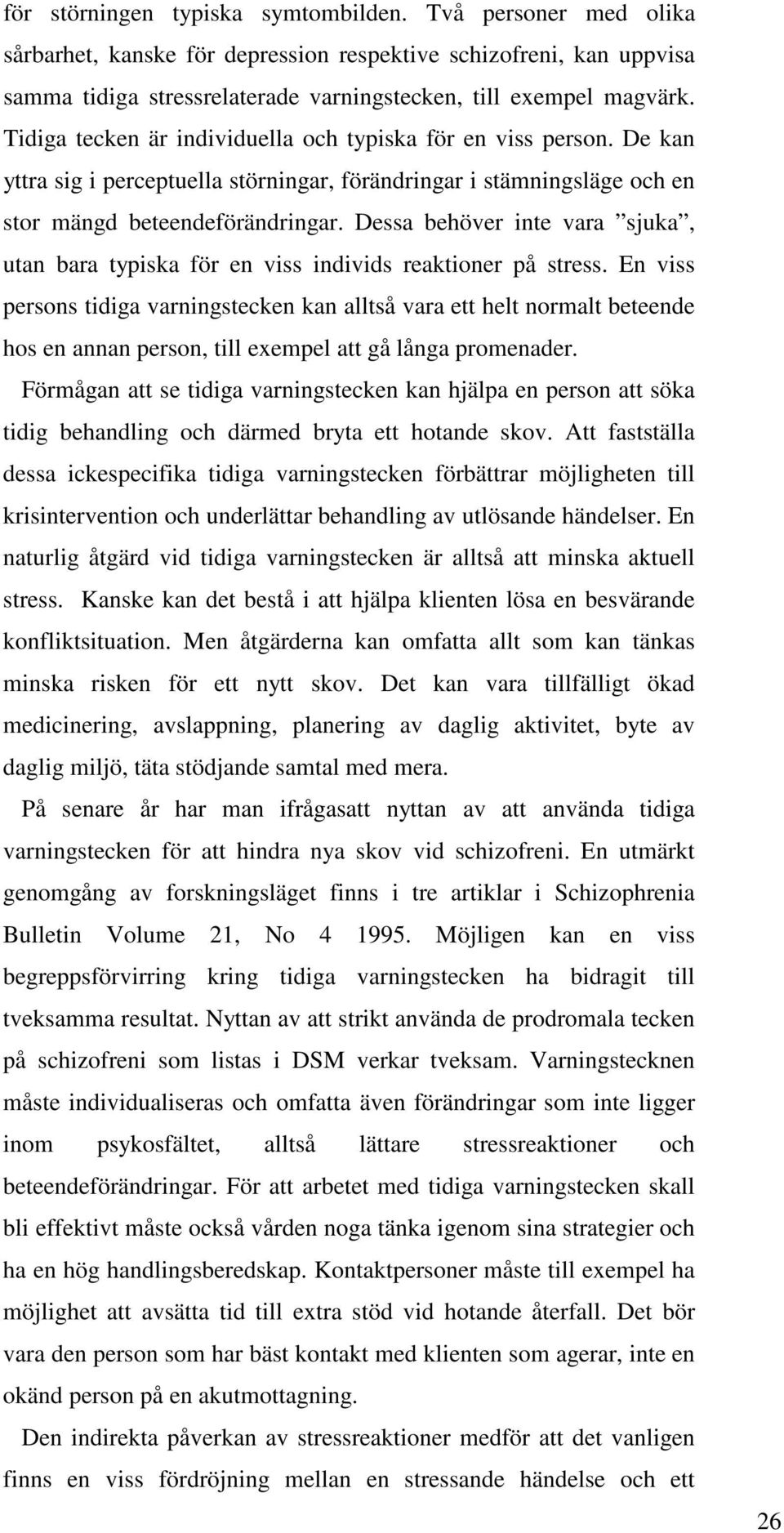 för störningen typiska symtombilden. Två personer med olika sårbarhet, kanske för depression respektive schizofreni, kan uppvisa samma tidiga stressrelaterade varningstecken, till exempel magvärk. Tidiga tecken är individuella och typiska för en viss person. De kan yttra sig i perceptuella störningar, förändringar i stämningsläge och en stor mängd beteendeförändringar. Dessa behöver inte vara ”sjuka”, utan bara typiska för en viss individs reaktioner på stress. En viss persons tidiga varningstecken kan alltså vara ett helt normalt beteende hos en annan person, till exempel att gå långa promenader.

Förmågan att se tidiga varningstecken kan hjälpa en person att söka tidig behandling och därmed bryta ett hotande skov. Att fastställa dessa ickespecifika tidiga varningstecken förbättrar möjligheten till krisintervention och underlättar behandling av utlösande händelser. En naturlig åtgärd vid tidiga varningstecken är alltså att minska aktuell stress. Kanske kan det bestå i att hjälpa klienten lösa en besvärande konfliktsituation. Men åtgärderna kan omfatta allt som kan tänkas minska risken för ett nytt skov. Det kan vara tillfälligt ökad medicinering, avslappning, planering av daglig aktivitet, byte av daglig miljö, täta stödjande samtal med mera.

På senare år har man ifrågasatt nyttan av att använda tidiga varningstecken för att hindra nya skov vid schizofreni. En utmärkt genomgång av forskningsläget finns i tre artiklar i Schizophrenia Bulletin Volume 21, No 4 1995. Möjligen kan en viss begreppsförvirring kring tidiga varningstecken ha bidragit till tveksamma resultat. Nyttan av att strikt använda de prodromala tecken på schizofreni som listas i DSM verkar tveksam. Varningstecknen måste individualiseras och omfatta även förändringar som inte ligger inom psykosfältet, alltså lättare stressreaktioner och beteendeförändringar. För att arbetet med tidiga varningstecken skall bli effektivt måste också vården noga tänka igenom sina strategier och ha en hög handlingsberedskap. Kontaktpersoner måste till exempel ha möjlighet att avsätta tid till extra stöd vid hotande återfall. Det bör vara den person som har bäst kontakt med klienten som agerar, inte en okänd person på en akutmottagning.

Den indirekta påverkan av stressreaktioner medför att det vanligen finns en viss fördröjning mellan en stressande händelse och ett

26